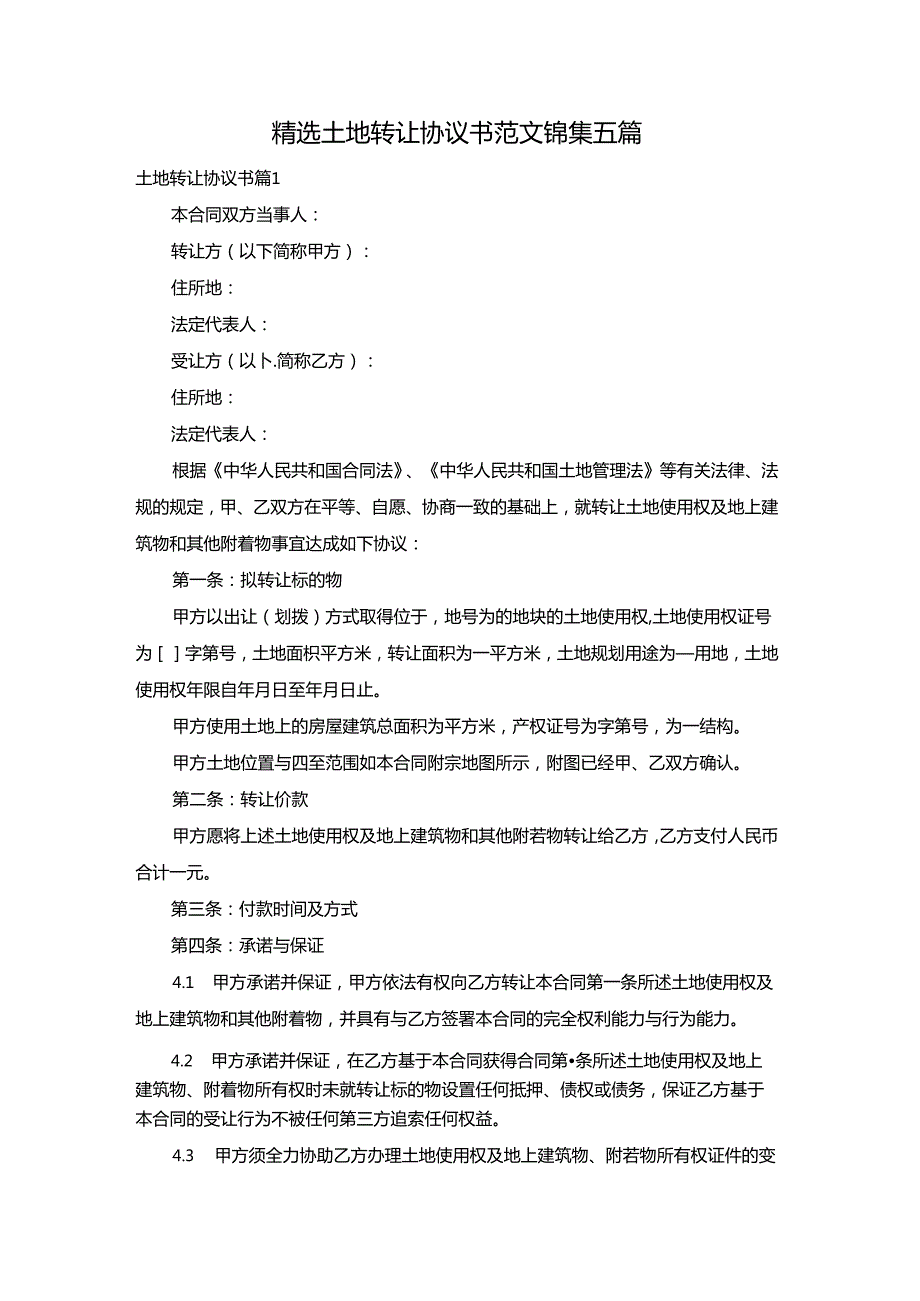 精选土地转让协议书范文锦集五篇

土地转让协议书篇1

本合同双方当事人：

转让方（以下简称甲方）：

住所地：

法定代表人：

受让方（以卜.简称乙方）：

住所地：

法定代表人：

根据《中华人民共和国合同法》、《中华人民共和国土地管理法》等有关法律、法规的规定，甲、乙双方在平等、自愿、协商一致的基础上，就转让土地使用权及地上建筑物和其他附着物事宜达成如下协议：

第一条：拟转让标的物

甲方以出让（划拨）方式取得位于，地号为的地块的土地使用权,土地使用权证号为［ ］字第号，土地面积平方米，转让面积为一平方米，土地规划用途为—用地，土地使用权年限自年月日至年月日止。

甲方使用土地上的房屋建筑总面积为平方米，产权证号为字第号，为一结构。

甲方土地位置与四至范围如本合同附宗地图所示，附图已经甲、乙双方确认。

第二条：转让价款

甲方愿将上述土地使用权及地上建筑物和其他附若物转让给乙方,乙方支付人民币合计一元。

第三条：付款时间及方式

第四条：承诺与保证

4.1 甲方承诺并保证，甲方依法有权向乙方转让本合同第一条所述土地使用权及地上建筑物和其他附着物，并具有与乙方签署本合同的完全权利能力与行为能力。

4.2 甲方承诺并保证，在乙方基于本合同获得合同第•条所述土地使用权及地上建筑物、附着物所有权时未就转让标的物设置任何抵押、债权或债务，保证乙方基于本合同的受让行为不被任何第三方追索任何权益。

4.3 甲方须全力协助乙方办理土地使用权及地上建筑物、附若物所有权证件的变